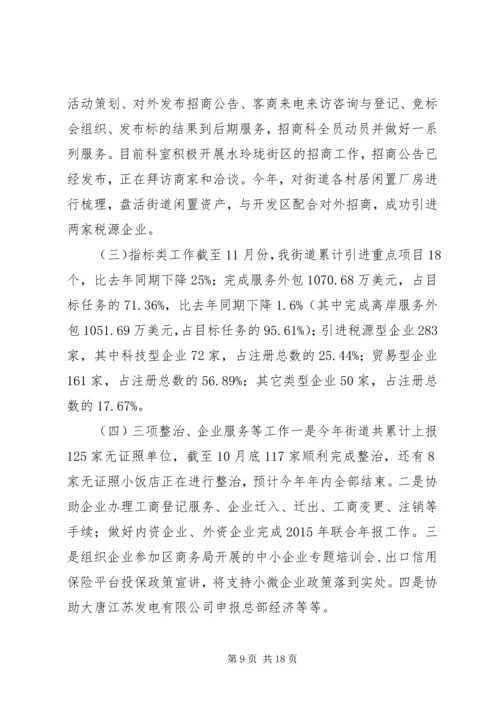 活动策划、对外发布招商公告、客商来电来访咨询与登记、竞标会组织、发布标的结果到后期服务，招商科全员动员并做好一系列服务。目前科室积极开展水玲珑街区的招商工作，招商公告已经发布，正在拜访商家和洽谈。今年，对街道各村居闲置厂房进行梳理，盘活街道闲置资产，与开发区配合对外招商，成功引进两家税源企业。

（三）指标类工作截至11月份，我街道累计引进重点项目18个，比去年同期下降25%；完成服务外包1070.68万美元，占目标任务的71.36%，比去年同期下降1.6%（其中完成离岸服务外包1051.69万美元，占目标任务的95.61%）；引进税源型企业283家，其中科技型企业72家，占注册总数的25.44%；贸易型企业161家，占注册总数的56.89%；其它类型企业50家，占注册总数的17.67%。

（四）三项整治、企业服务等工作一是今年街道共累计上报125家无证照单位，截至10月底117家顺利完成整治，还有8家无证照小饭店正在进行整治，预计今年年内全部结束。二是协助企业办理工商登记服务、企业迁入、迁出、工商变更、注销等手续；做好内资企业、外资企业完成2015年联合年报工作。三是组织企业参加区商务局开展的中小企业专题培训会、出口信用保险平台投保政策宣讲，将支持小微企业政策落到实处。四是协助大唐江苏发电有限公司申报总部经济等等。

第9页 共18页